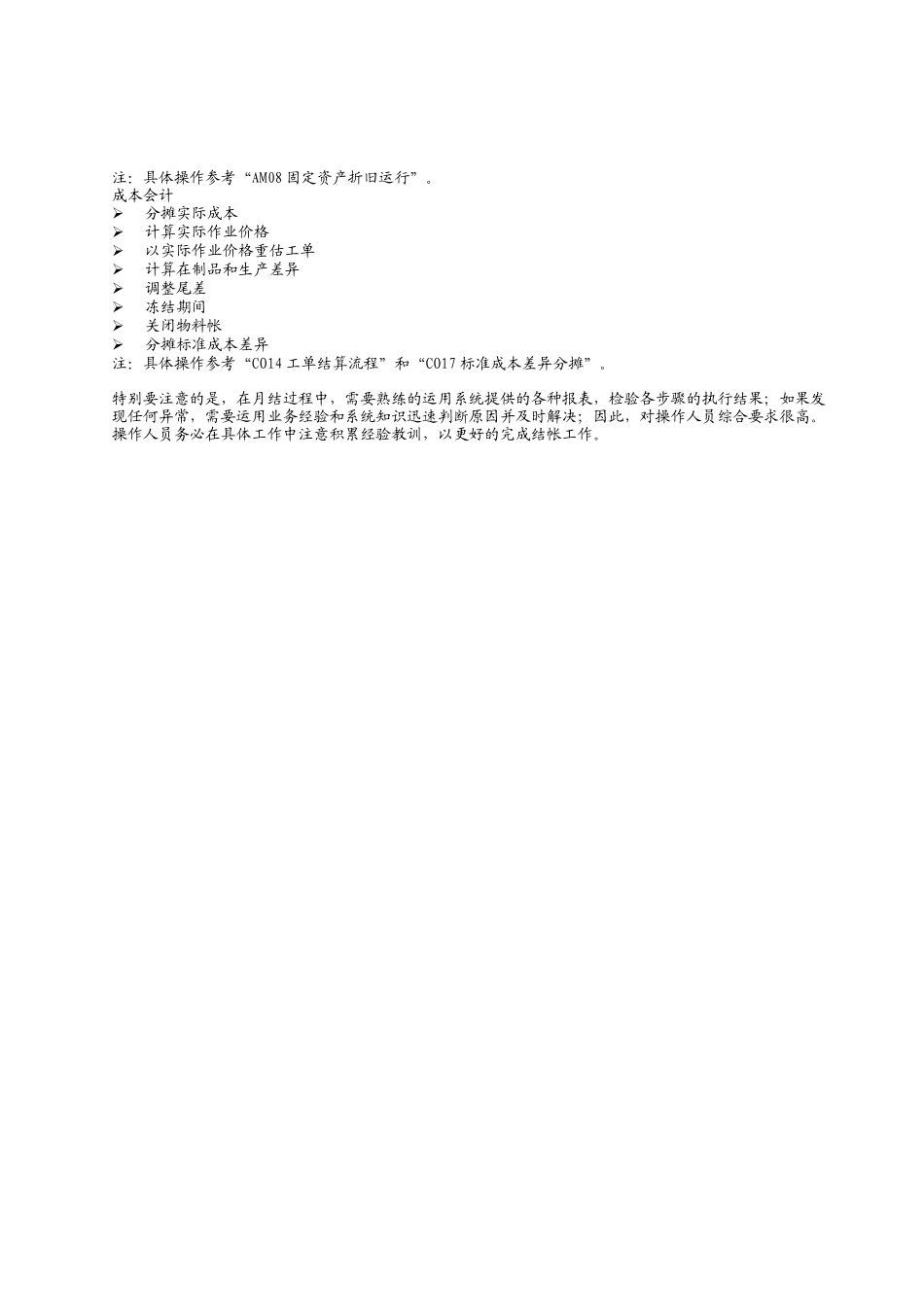 注：具体操作参考“AM08 固定资产折旧运行”。
成本会计
➢ 分摊实际成本
➢ 计算实际作业价格
➢ 以实际作业价格重估工单
➢ 计算在制品和生产差异
➢ 调整尾差
➢ 冻结期间
➢ 关闭物料帐
➢ 分摊标准成本差异
注：具体操作参考“CO14 工单结算流程”和“CO17 标准成本差异分摊”。

特别要注意的是，在月结过程中，需要熟练的运用系统提供的各种报表，检验各步骤的执行结果；如果发现任何异常，需要运用业务经验和系统知识迅速判断原因并及时解决；因此，对操作人员综合要求很高。操作人员务必在具体工作中注意积累经验教训，以更好的完成结帐工作。